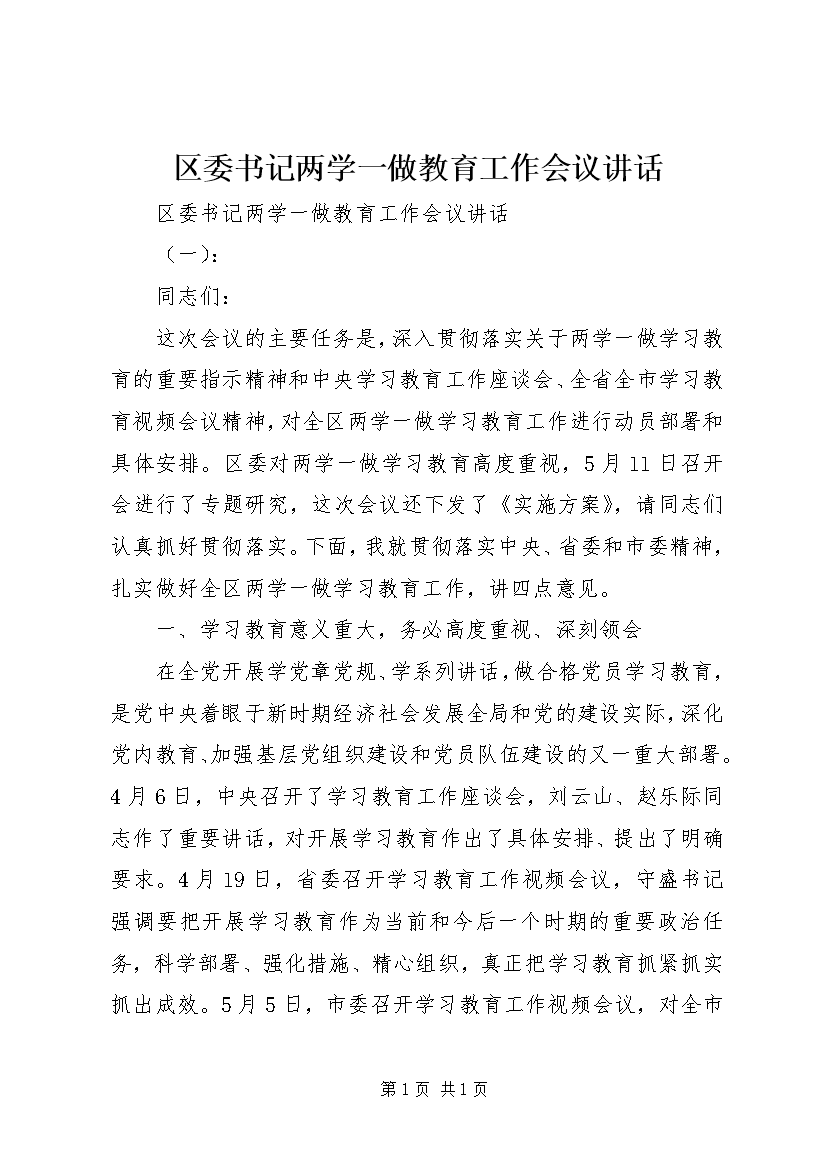 区委书记两学一做教育工作会议讲话

区委书记两学一做教育工作会议讲话

（一）：

同志们：

这次会议的主要任务是，深入贯彻落实关于两学一做学习教育的重要指示精神和中央学习教育工作座谈会、全省全市学习教育视频会议精神，对全区两学一做学习教育工作进行动员部署和具体安排。区委对两学一做学习教育高度重视，5月11日召开会进行了专题研究，这次会议还下发了《实施方案》，请同志们认真抓好贯彻落实。下面，我就贯彻落实中央、省委和市委精神，扎实做好全区两学一做学习教育工作，讲四点意见。

一、学习教育意义重大，务必高度重视、深刻领会

在全党开展学党章党规、学系列讲话，做合格党员学习教育，是党中央着眼于新时期经济社会发展全局和党的建设实际，深化党内教育、加强基层党组织建设和党员队伍建设的又一重大部署。4月6日，中央召开了学习教育工作座谈会，刘云山、赵乐际同志作了重要讲话，对开展学习教育作出了具体安排、提出了明确要求。4月19日，省委召开学习教育工作视频会议，守盛书记强调要把开展学习教育作为当前和今后一个时期的重要政治任务，科学部署、强化措施、精心组织，真正把学习教育抓紧抓实抓出成效。5月5日，市委召开学习教育工作视频会议，对全市

第1页 共1页